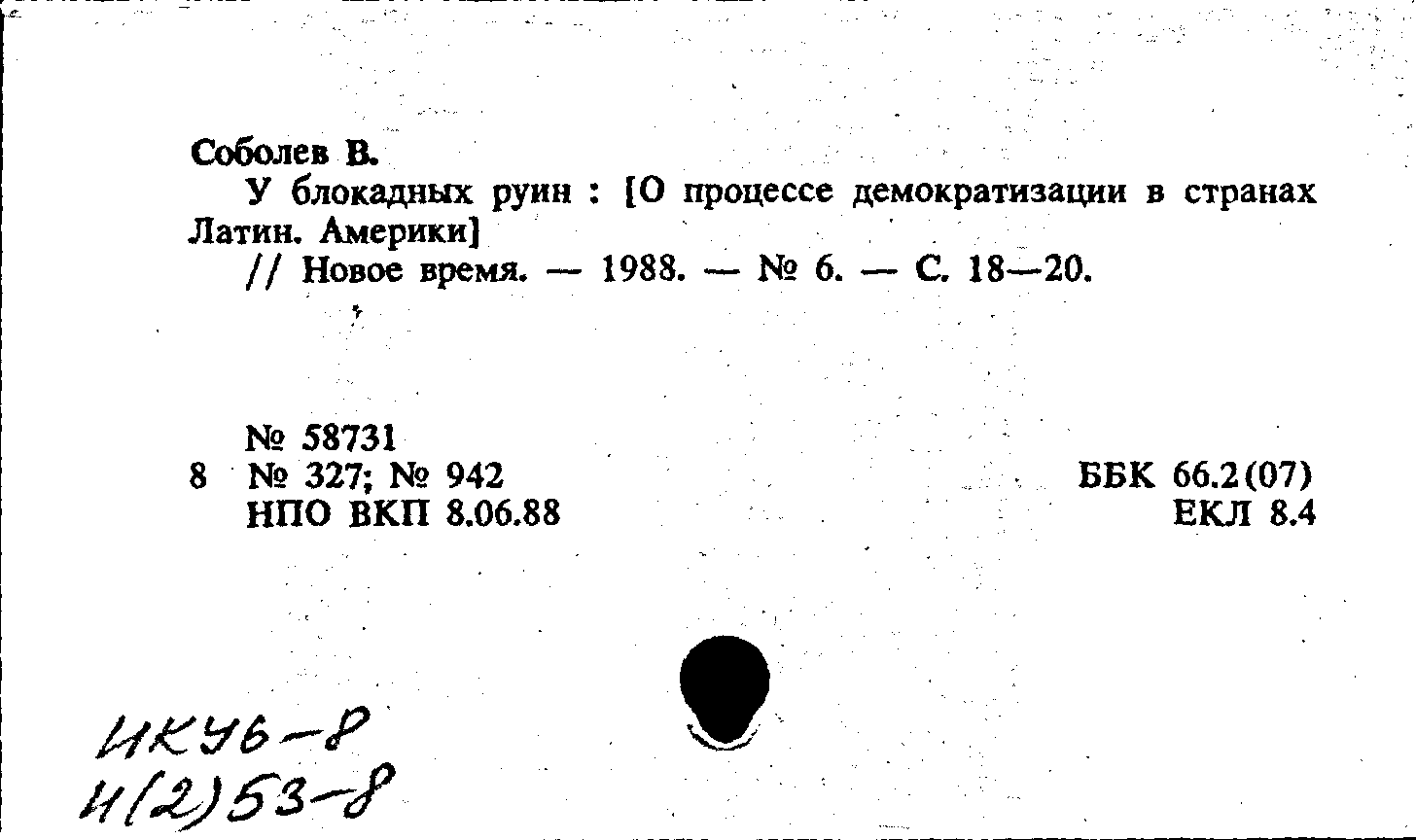 Соболев В.

У блокадных руин : [О процессе демократизации в странах Латин. Америки]

// Новое время. — 1988. — № 6. — С. 18—20.

№ 58731
8 № 327; № 942
НПО ВКП 8.06.88

ББК 66.2(07)
ЕКЛ 8.4

ИКУ6-8
И(2)53-8